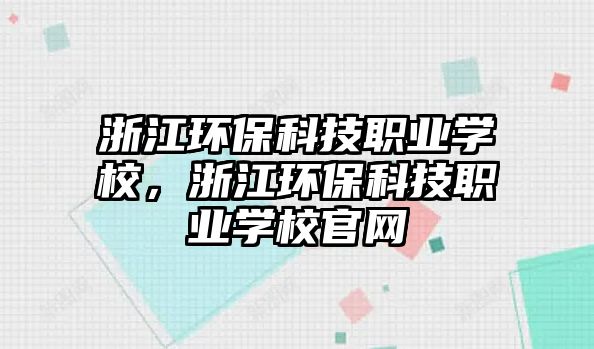 浙江环保科技职业学校，浙江环保科技职业学校官网